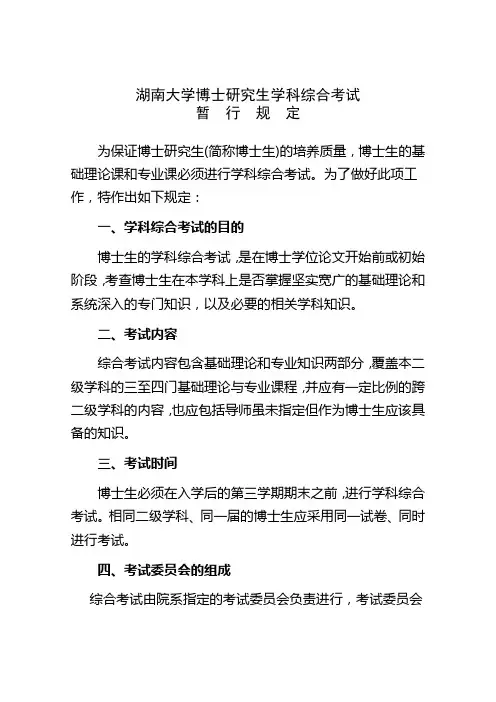 湖南大学博士研究生学科综合考试
暂 行 规 定

为保证博士研究生(简称博士生)的培养质量，博士生的基础理论课和专业课必须进行学科综合考试。为了做好此项工作，特作出如下规定：

一、学科综合考试的目的

博士生的学科综合考试，是在博士学位论文开始前或初始阶段，考查博士生在本学科上是否掌握坚实宽广的基础理论和系统深入的专门知识，以及必要的相关学科知识。

二、考试内容

综合考试内容包含基础理论和专业知识两部分，覆盖本二级学科的三至四门基础理论与专业课程，并应有一定比例的跨二级学科的内容，也应包括导师虽未指定但作为博士生应该具备的知识。

三、考试时间

博士生必须在入学后的第三学期期末之前，进行学科综合考试。相同二级学科、同一届的博士生应采用同一试卷、同时进行考试。

四、考试委员会的组成

综合考试由院系指定的考试委员会负责进行，考试委员会